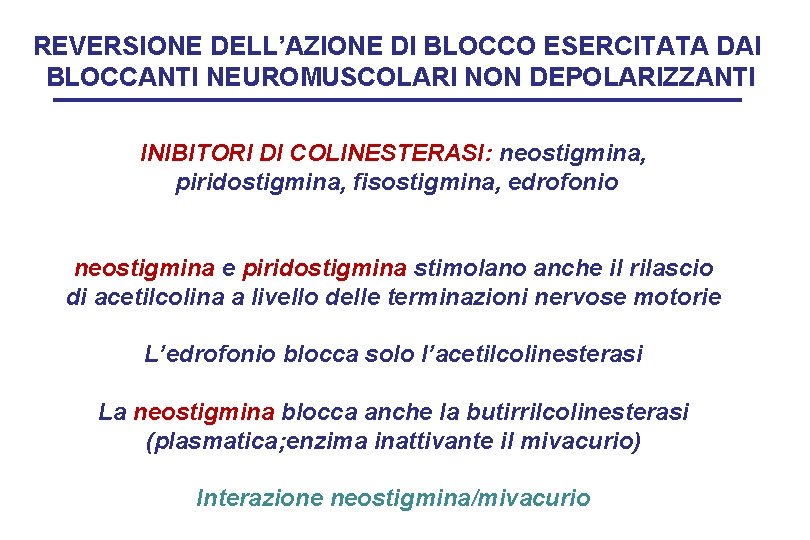 REVERSIONE DELL'AZIONE DI BLOCCO ESERCITATA DAI BLOCCANTI NEUROMUSCOLARI NON DEPOLARIZZANTI

INIBITORI DI COLINESTERASI: neostigmina, piridostigmina, fisostigmina, edrofonio

neostigmina e piridostigmina stimolano anche il rilascio di acetilcolina a livello delle terminazioni nervose motorie

L'edrofonio blocca solo l'acetilcolinesterasi

La neostigmina blocca anche la butirrilcolinesterasi (plasmatica;enzima inattivante il mivacurio)

Interazione neostigmina/mivacurio